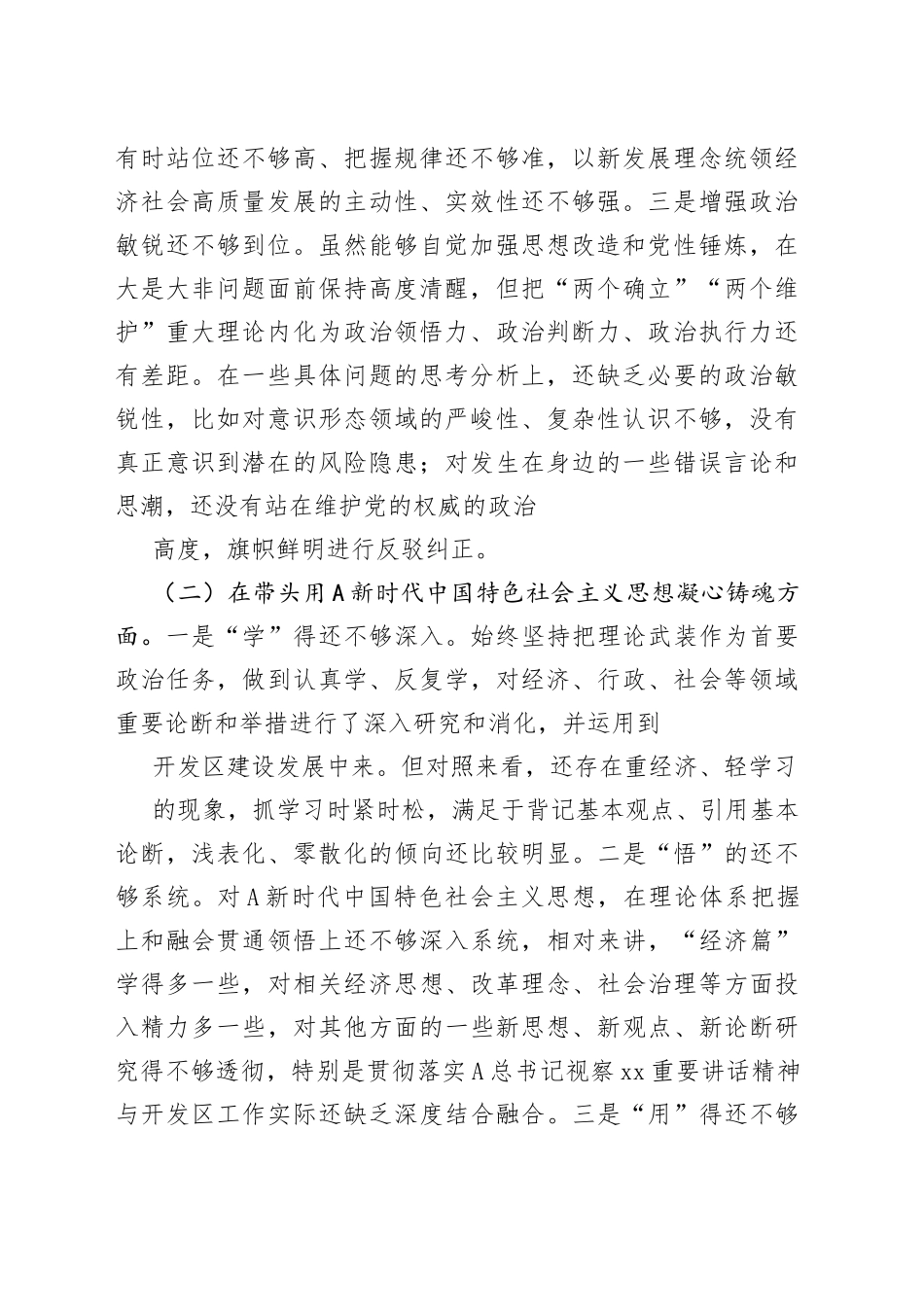 有时站位还不够高、把握规律还不够准，以新发展理念统领经济社会高质量发展的主动性、实效性还不够强。三是增强政治敏锐还不够到位。虽然能够自觉加强思想改造和党性锤炼，在大是大非问题面前保持高度清醒，但把“两个确立”“两个维护”重大理论内化为政治领悟力、政治判断力、政治执行力还有差距。在一些具体问题的思考分析上，还缺乏必要的政治敏锐性，比如对意识形态领域的严峻性、复杂性认识不够，没有真正意识到潜在的风险隐患；对发生在身边的一些错误言论和思潮，还没有站在维护党的权威的政治

高度，旗帜鲜明进行反驳纠正。

（二）在带头用A新时代中国特色社会主义思想凝心铸魂方面。一是“学”得还不够深入。始终坚持把理论武装作为首要政治任务，做到认真学、反复学，对经济、行政、社会等领域重要论断和举措进行了深入研究和消化，并运用到

开发区建设发展中来。但对照来看，还存在重经济、轻学习

的现象，抓学习时紧时松，满足于背记基本观点、引用基本论断，浅表化、零散化的倾向还比较明显。二是“悟”的还不够系统。对A新时代中国特色社会主义思想，在理论体系把握上和融会贯通领悟上还不够深入系统，相对来讲，“经济篇”学得多一些，对相关经济思想、改革理念、社会治理等方面投入精力多一些，对其他方面的一些新思想、新观点、新论断研究得不够透彻，特别是贯彻落实A总书记视察xx重要讲话精神与开发区工作实际还缺乏深度结合融合。三是“用”得还不够